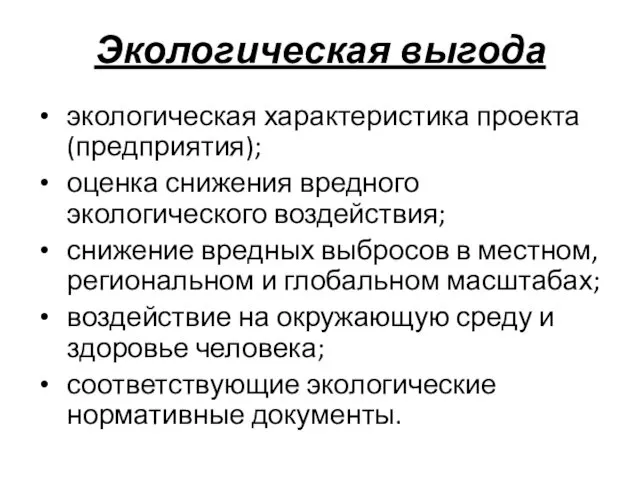 Экологическая выгода

• экологическая характеристика проекта (предприятия);
• оценка снижения вредного экологического воздействия;
• снижение вредных выбросов в местном, региональном и глобальном масштабах;
• воздействие на окружающую среду и здоровье человека;
• соответствующие экологические нормативные документы.